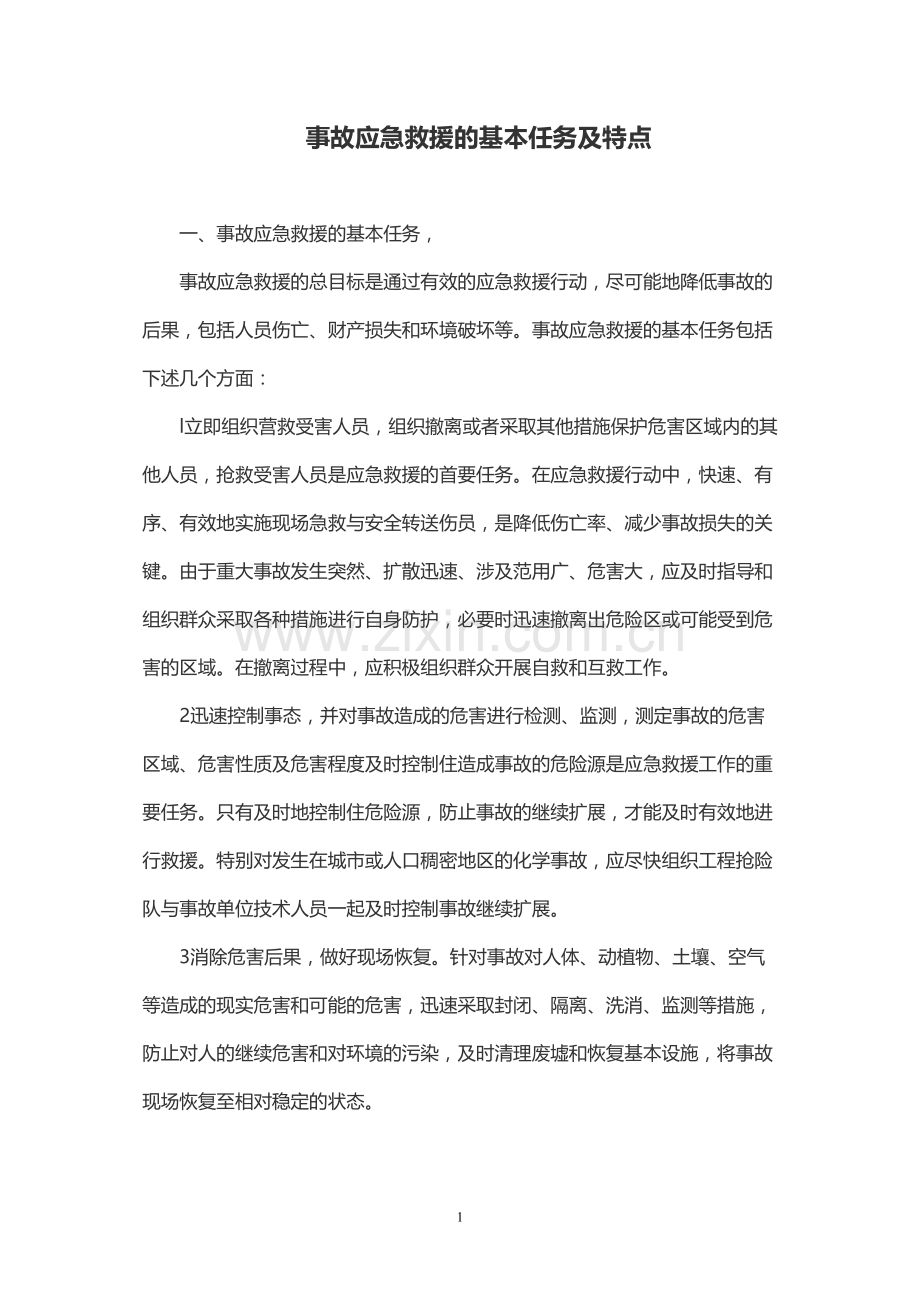 事故应急救援的基本任务及特点

一、事故应急救援的基本任务，

事故应急救援的总目标是通过有效的应急救援行动，尽可能地降低事故的后果，包括人员伤亡、财产损失和环境破坏等。事故应急救援的基本任务包括下述几个方面：

l立即组织营救受害人员，组织撤离或者采取其他措施保护危害区域内的其他人员，抢救受害人员是应急救援的首要任务。在应急救援行动中，快速、有序、有效地实施现场急救与安全转送伤员，是降低伤亡率、减少事故损失的关键。由于重大事故发生突然、扩散迅速、涉及范用广、危害大，应及时指导和组织群众采取各种措施进行自身防护，必要时迅速撤离出危险区或可能受到危害的区域。在撤离过程中，应积极组织群众开展自救和互救工作。

2迅速控制事态，并对事故造成的危害进行检测、监测，测定事故的危害区域、危害性质及危害程度及时控制住造成事故的危险源是应急救援工作的重要任务。只有及时地控制住危险源，防止事故的继续扩展，才能及时有效地进行救援。特别对发生在城市或人口稠密地区的化学事故，应尽快组织工程抢险队与事故单位技术人员一起及时控制事故继续扩展。

3消除危害后果，做好现场恢复。针对事故对人体、动植物、土壤、空气等造成的现实危害和可能的危害，迅速采取封闭、隔离、洗消、监测等措施，防止对人的继续危害和对环境的污染，及时清理废墟和恢复基本设施，将事故现场恢复至相对稳定的状态。

1

www.zixin.com.cn